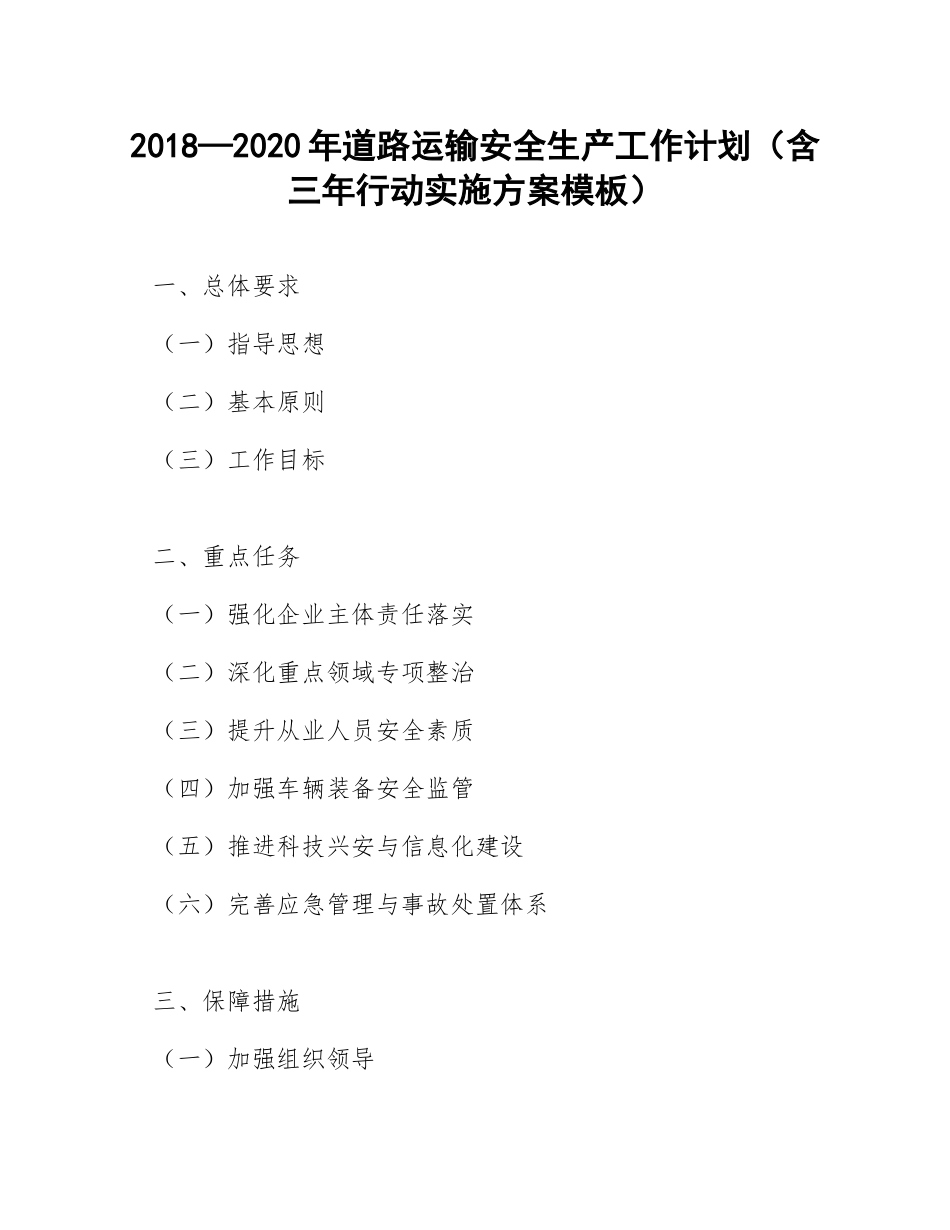 2018—2020年道路运输安全生产工作计划（含三年行动实施方案模板）

一、总体要求

（一）指导思想

（二）基本原则

（三）工作目标

二、重点任务

（一）强化企业主体责任落实

（二）深化重点领域专项整治

（三）提升从业人员安全素质

（四）加强车辆装备安全监管

（五）推进科技兴安与信息化建设

（六）完善应急管理与事故处置体系

三、保障措施

（一）加强组织领导